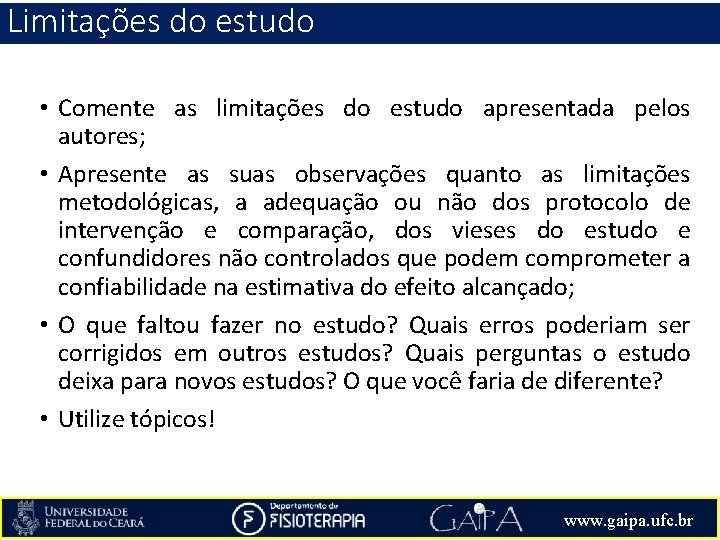 Limitações do estudo

• Comente as limitações do estudo apresentada pelos autores;

• Apresente as suas observações quanto as limitações metodológicas, a adequação ou não dos protocolo de intervenção e comparação, dos vieses do estudo e confundidores não controlados que podem comprometer a confiabilidade na estimativa do efeito alcançado;

• O que faltou fazer no estudo? Quais erros poderiam ser corrigidos em outros estudos? Quais perguntas o estudo deixa para novos estudos? O que você faria de diferente?

• Utilize tópicos!

UNIVERSIDADE FEDERAL DO CEARÁ

Departamento de FISIOTERAPIA

GAIPA

www.gaipa.ufc.br